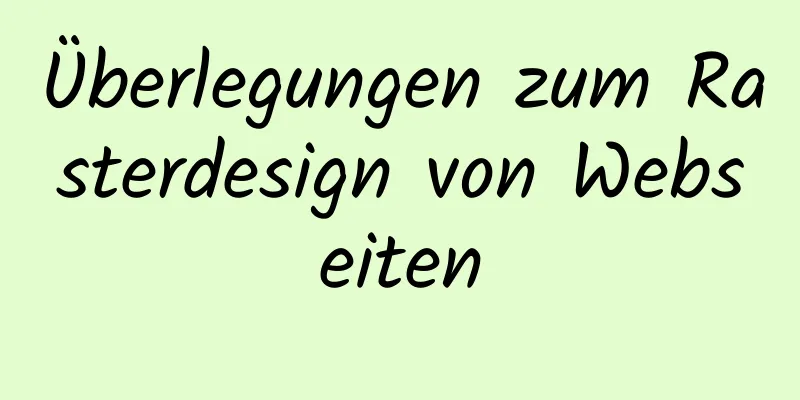 Überlegungen zum Rasterdesign von Webseiten